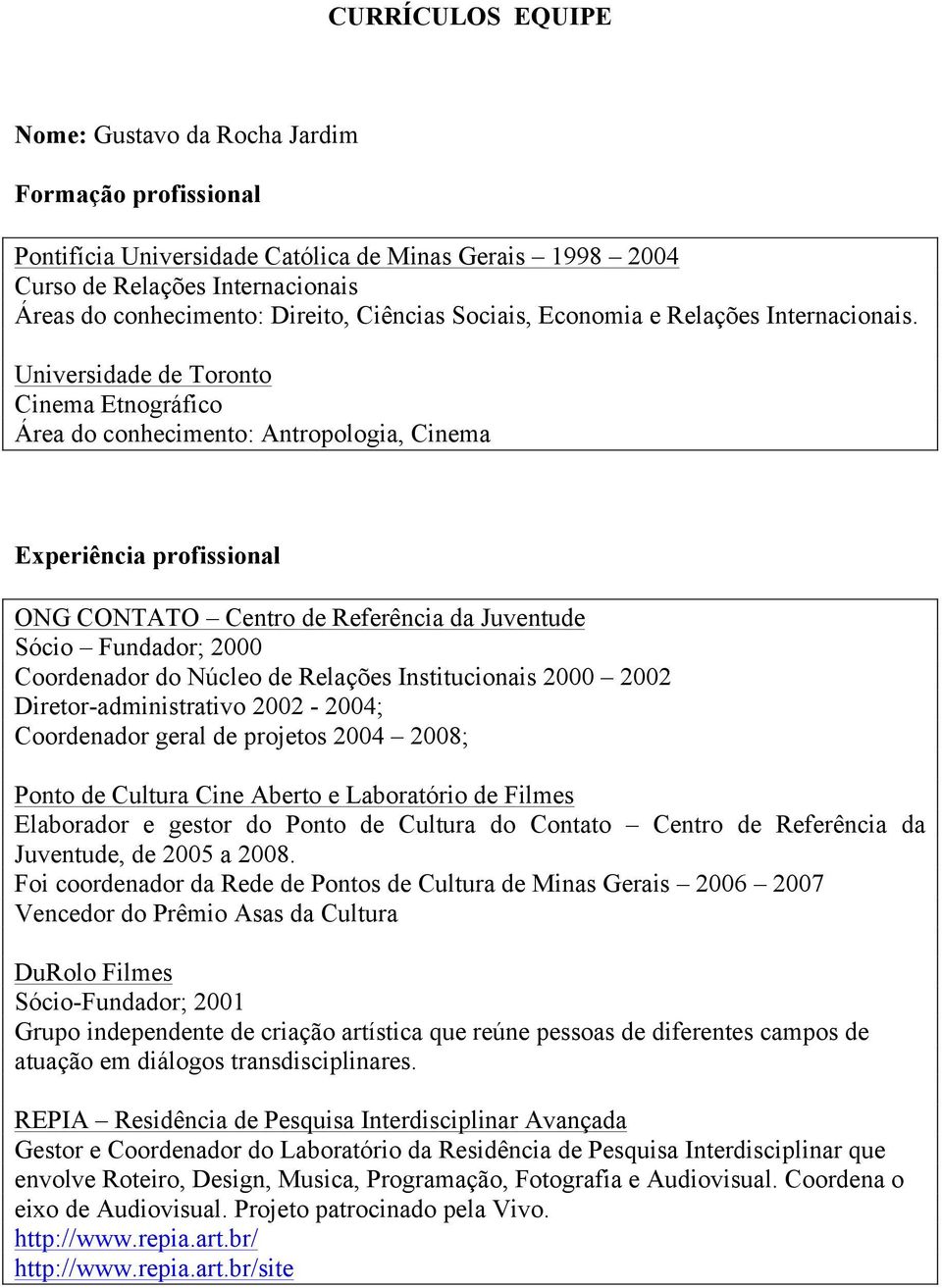 CURRÍCULOS EQUIPE

Nome: Gustavo da Rocha Jardim

Formação profissional

Pontifícia Universidade Católica de Minas Gerais – 1998 – 2004
Curso de Relações Internacionais
Áreas do conhecimento: Direito, Ciências Sociais, Economia e Relações Internacionais.

Universidade de Toronto
Cinema Etnográfico
Área do conhecimento: Antropologia, Cinema

Experiência profissional

ONG CONTATO – Centro de Referência da Juventude
Sócio – Fundador; 2000
Coordenador do Núcleo de Relações Institucionais 2000 – 2002
Diretor-administrativo 2002 - 2004;
Coordenador geral de projetos 2004 – 2008;

Ponto de Cultura Cine Aberto e Laboratório de Filmes
Elaborador e gestor do Ponto de Cultura do Contato – Centro de Referência da Juventude, de 2005 a 2008.
Foi coordenador da Rede de Pontos de Cultura de Minas Gerais – 2006 – 2007
Vencedor do Prêmio Asas da Cultura

DuRolo Filmes
Sócio-Fundador; 2001
Grupo independente de criação artística que reúne pessoas de diferentes campos de atuação em diálogos transdisciplinares.

REPIA – Residência de Pesquisa Interdisciplinar Avançada
Gestor e Coordenador do Laboratório da Residência de Pesquisa Interdisciplinar que envolve Roteiro, Design, Musica, Programação, Fotografia e Audiovisual. Coordena o eixo de Audiovisual. Projeto patrocinado pela Vivo.
http://www.repia.art.br/
http://www.repia.art.br/site